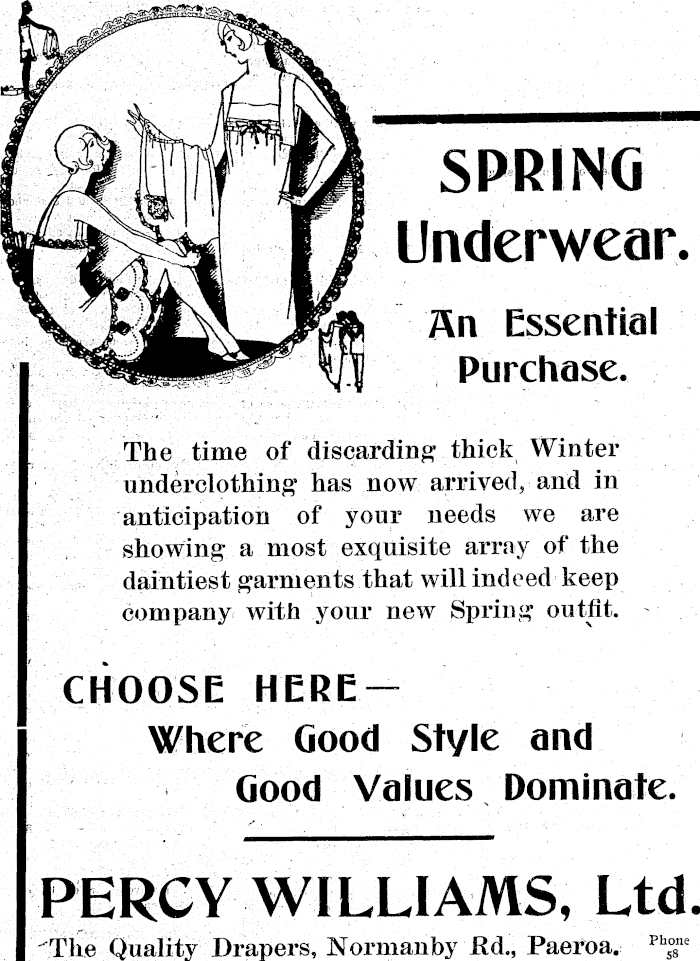 SPRING Underwear.

An Essential Purchase.

The time of discarding thick Winter underclothing has now arrived, and in anticipation of your needs we are showing a most exquisite array of the daintiest garments that will indeed keep company with your new Spring outfit.

CHOOSE HERE—
Where Good Style and
Good Values Dominate.

PERCY WILLIAMS, Ltd.

The Quality Drapers, Normanby Rd., Paeroa.

Phone 58